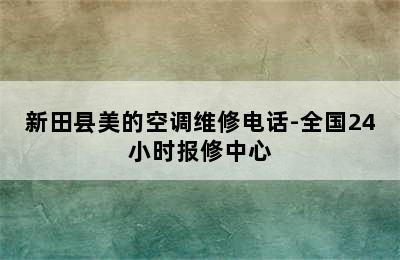 新田县美的空调维修电话-全国24小时报修中心